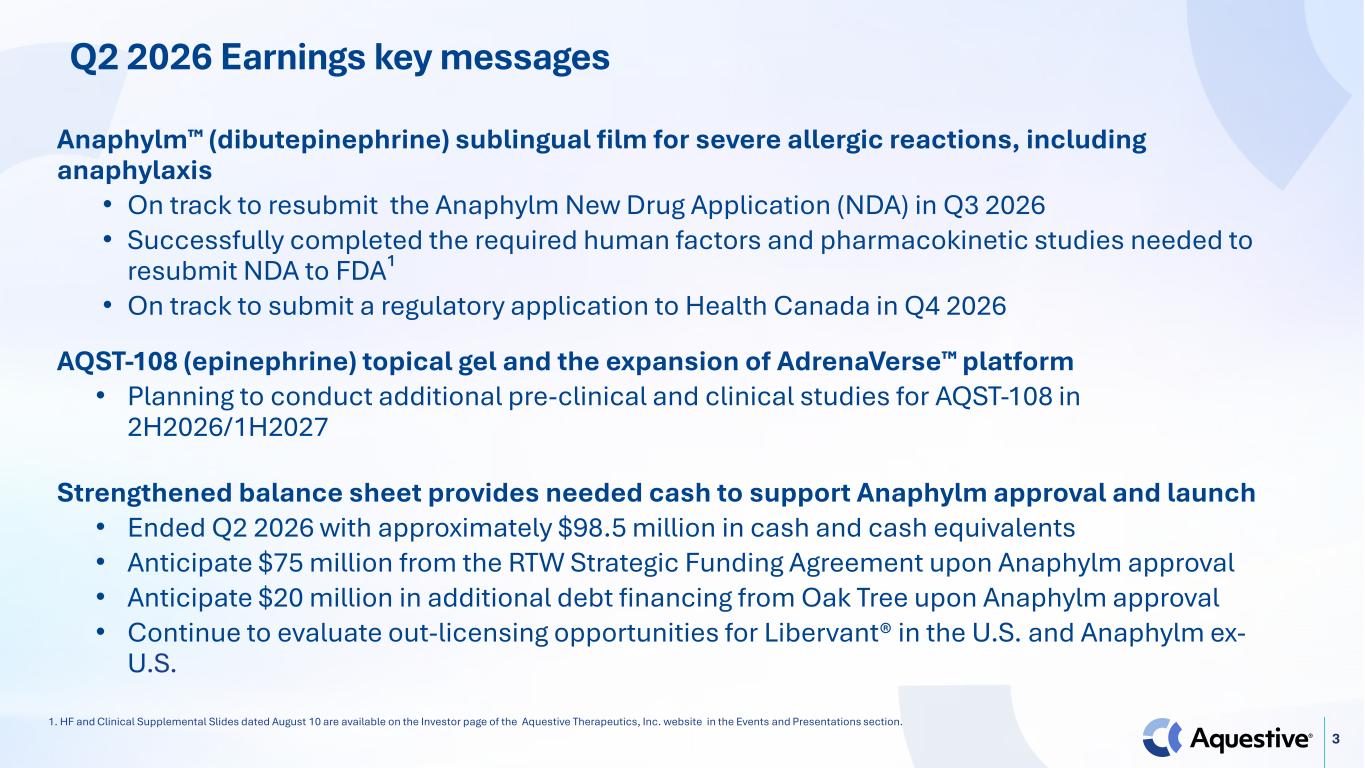 Q2 2026 Earnings key messages

Anaphylm™ (dibutepinephrine) sublingual film for severe allergic reactions, including anaphylaxis

• On track to resubmit the Anaphylm New Drug Application (NDA) in Q3 2026
• Successfully completed the required human factors and pharmacokinetic studies needed to resubmit NDA to FDA$^1$
• On track to submit a regulatory application to Health Canada in Q4 2026

AQST-108 (epinephrine) topical gel and the expansion of AdrenaVerse™ platform

• Planning to conduct additional pre-clinical and clinical studies for AQST-108 in 2H2026/1H2027

Strengthened balance sheet provides needed cash to support Anaphylm approval and launch

• Ended Q2 2026 with approximately $98.5 million in cash and cash equivalents
• Anticipate $75 million from the RTW Strategic Funding Agreement upon Anaphylm approval
• Anticipate $20 million in additional debt financing from Oak Tree upon Anaphylm approval
• Continue to evaluate out-licensing opportunities for Libervant® in the U.S. and Anaphylm ex-U.S.

1. HF and Clinical Supplemental Slides dated August 10 are available on the Investor page of the Aquestive Therapeutics, Inc. website in the Events and Presentations section.

Aquestive®

3